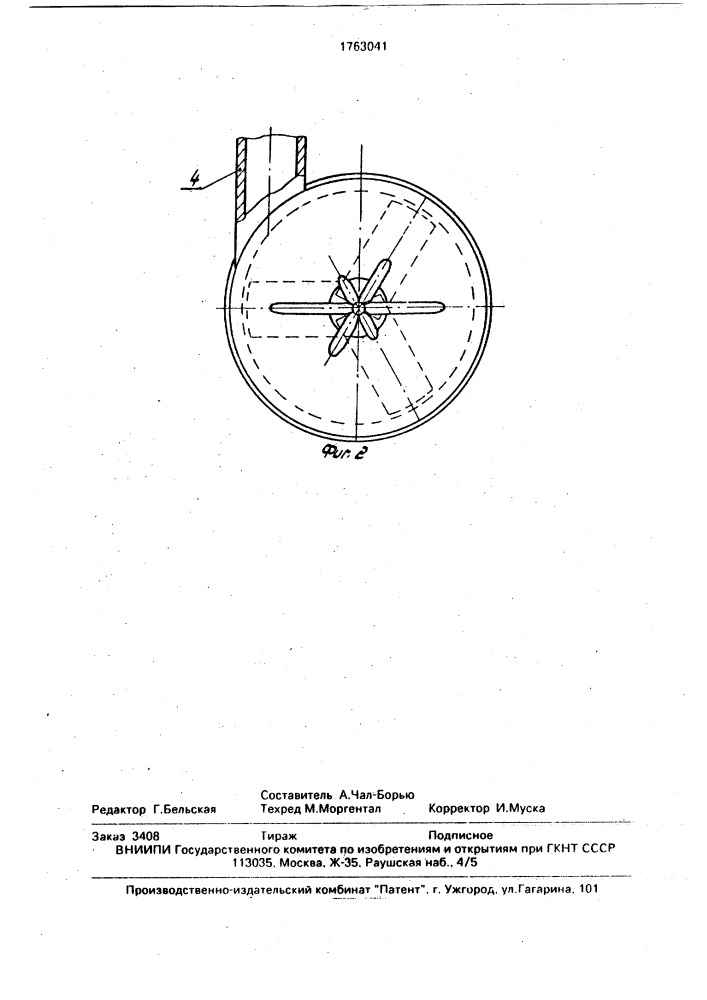 1763041

4

Фиг. 2

Составитель А.Чал-Борью
Редактор Г.Бельская Техред М.Моргентал Корректор И.Муска

Заказ 3408 Тираж Подписное
ВНИИПИ Государственного комитета по изобретениям и открытиям при ГКНТ СССР
113035, Москва, Ж-35, Раушская наб., 4/5

Производственно-издательский комбинат "Патент", г. Ужгород, ул.Гагарина, 101